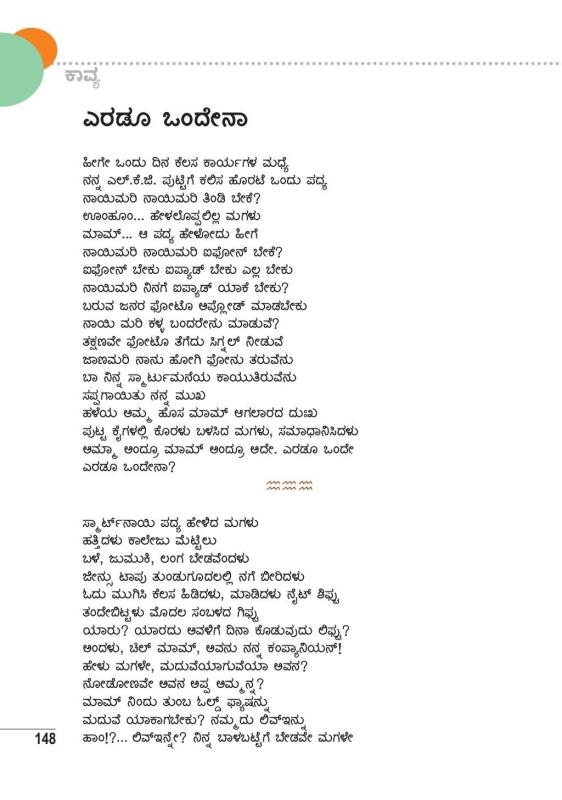 ಕಾವ್ಯ

ಎರಡೂ ಒಂದೇನಾ

ಹೀಗೇ ಒಂದು ದಿನ ಕೆಲಸ ಕಾರ್ಯಗಳ ಮಧ್ಯೆ
ನನ್ನ ಎಲ್.ಕೆ.ಜಿ. ಪುಟ್ಟಿಗೆ ಕಲಿಸ ಹೊರಟೆ ಒಂದು ಪದ್ಯ
ನಾಯಿಮರಿ ನಾಯಿಮರಿ ತಿಂಡಿ ಬೇಕೆ?
ಊಂಹೂಂ... ಹೇಳಲೊಪ್ಪಲಿಲ್ಲ ಮಗಳು
ಮಾಮ್... ಆ ಪದ್ಯ ಹೇಳೋದು ಹೀಗೆ
ನಾಯಿಮರಿ ನಾಯಿಮರಿ ಐಫೋನ್ ಬೇಕೆ?
ಐಫೋನ್ ಬೇಕು ಐಪ್ಯಾಡ್ ಬೇಕು ಎಲ್ಲ ಬೇಕು
ನಾಯಿಮರಿ ನಿನಗೆ ಐಪ್ಯಾಡ್ ಯಾಕೆ ಬೇಕು?
ಬರುವ ಜನರ ಫೋಟೊ ಅಪ್ಲೋಡ್ ಮಾಡಬೇಕು
ನಾಯಿ ಮರಿ ಕಳ್ಳ ಬಂದರೇನು ಮಾಡುವೆ?
ತಕ್ಷಣವೇ ಫೋಟೊ ತೆಗೆದು ಸಿಗ್ನಲ್ ನೀಡುವೆ
ಜಾಣಮರಿ ನಾನು ಹೋಗಿ ಫೋನು ತರುವೆನು
ಬಾ ನಿನ್ನ ಸ್ಮಾರ್ಟುಮನೆಯ ಕಾಯುತಿರುವೆನು
ಸಪ್ಪಗಾಯಿತು ನನ್ನ ಮುಖ
ಹಳೆಯ ಅಮ್ಮ ಹೊಸ ಮಾಮ್ ಆಗಲಾರದ ದುಃಖ
ಪುಟ್ಟ ಕೈಗಳಲ್ಲಿ ಕೊರಳು ಬಳಸಿದ ಮಗಳು, ಸಮಾಧಾನಿಸಿದಳು
ಅಮ್ಮಾ ಅಂದ್ರೂ ಮಾಮ್ ಅಂದ್ರೂ ಅದೇ. ಎರಡೂ ಒಂದೇ
ಎರಡೂ ಒಂದೇನಾ?

ಸ್ಮಾರ್ಟ್‌ನಾಯಿ ಪದ್ಯ ಹೇಳಿದ ಮಗಳು
ಹತ್ತಿದಳು ಕಾಲೇಜು ಮೆಟ್ಟಿಲು
ಬಳೆ, ಜುಮುಕಿ, ಲಂಗ ಬೇಡವೆಂದಳು
ಜೀನ್ಸು ಟಾಪು ತುಂಡುಗೂದಲಲ್ಲಿ ನಗೆ ಬೀರಿದಳು
ಓದು ಮುಗಿಸಿ ಕೆಲಸ ಹಿಡಿದಳು, ಮಾಡಿದಳು ನೈಟ್ ಶಿಫ್ಟು
ತಂದೇಬಿಟ್ಟಳು ಮೊದಲ ಸಂಬಳದ ಗಿಫ್ಟು
ಯಾರು? ಯಾರದು ಅವಳಿಗೆ ದಿನಾ ಕೊಡುವುದು ಲಿಫ್ಟು?
ಅಂದಳು, ಚಿಲ್ ಮಾಮ್, ಅವನು ನನ್ನ ಕಂಪ್ಯಾನಿಯನ್!
ಹೇಳು ಮಗಳೇ, ಮದುವೆಯಾಗುವೆಯಾ ಅವನ?
ನೋಡೋಣವೇ ಅವನ ಅಪ್ಪ ಅಮ್ಮನ್ನ?
ಮಾಮ್ ನಿಂದು ತುಂಬ ಓಲ್ಡ್ ಫ್ಯಾಷನ್ನು
ಮದುವೆ ಯಾಕಾಗಬೇಕು? ನಮ್ಮದು ಲಿವ್‌ಇನ್ನು
ಹಾಂ!?... ಲಿವ್‌ಇನ್ನೇ? ನಿನ್ನ ಬಾಳಬಟ್ಟೆಗೆ ಬೇಡವೇ ಮಗಳೇ

148